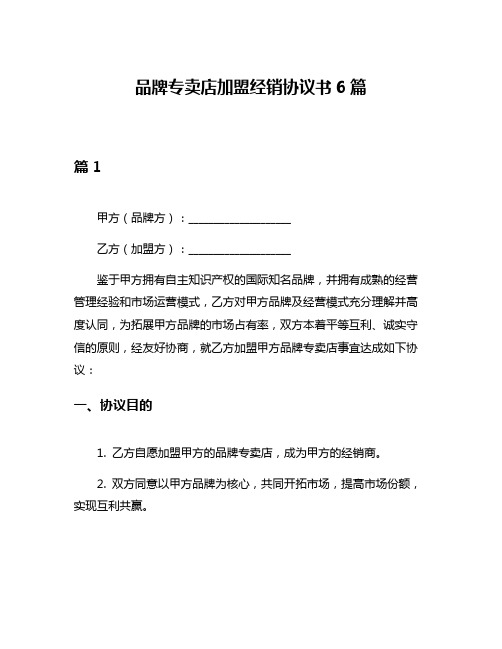 品牌专卖店加盟经销协议书 6 篇

篇 1

甲方（品牌方）：__________________

乙方（加盟方）：__________________

鉴于甲方拥有自主知识产权的国际知名品牌，并拥有成熟的经营管理经验和市场运营模式，乙方对甲方品牌及经营模式充分理解并高度认同，为拓展甲方品牌的市场占有率，双方本着平等互利、诚实守信的原则，经友好协商，就乙方加盟甲方品牌专卖店事宜达成如下协议：

一、协议目的

1. 乙方自愿加盟甲方的品牌专卖店，成为甲方的经销商。

2. 双方同意以甲方品牌为核心，共同开拓市场，提高市场份额，实现互利共赢。